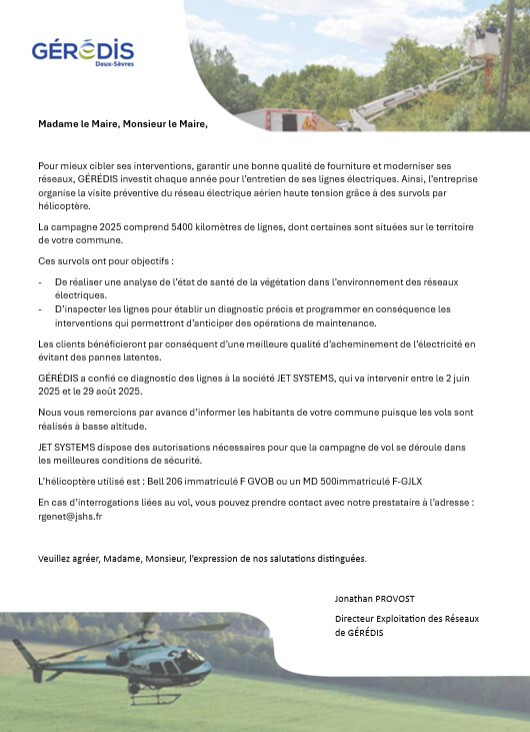 GÉRÉDIS
Deux-Sèvres

Madame le Maire, Monsieur le Maire,

Pour mieux cibler ses interventions, garantir une bonne qualité de fourniture et moderniser ses réseaux, GÉRÉDIS investit chaque année pour l'entretien de ses lignes électriques. Ainsi, l'entreprise organise la visite préventive du réseau électrique aérien haute tension grâce à des survols par hélicoptère.

La campagne 2025 comprend 5400 kilomètres de lignes, dont certaines sont situées sur le territoire de votre commune.

Ces survols ont pour objectifs :

- De réaliser une analyse de l'état de santé de la végétation dans l'environnement des réseaux électriques.
- D'inspecter les lignes pour établir un diagnostic précis et programmer en conséquence les interventions qui permettront d'anticiper des opérations de maintenance.

Les clients bénéficieront par conséquent d'une meilleure qualité d'acheminement de l'électricité en évitant des pannes latentes.

GÉRÉDIS a confié ce diagnostic des lignes à la société JET SYSTEMS, qui va intervenir entre le 2 juin 2025 et le 29 août 2025.

Nous vous remercions par avance d'informer les habitants de votre commune puisque les vols sont réalisés à basse altitude.

JET SYSTEMS dispose des autorisations nécessaires pour que la campagne de vol se déroule dans les meilleures conditions de sécurité.

L'hélicoptère utilisé est : Bell 206 immatriculé F GVOB ou un MD 500immatriculé F-GJLX

En cas d'interrogations liées au vol, vous pouvez prendre contact avec notre prestataire à l'adresse : rgenet@jshs.fr

Veuillez agréer, Madame, Monsieur, l'expression de nos salutations distinguées.

Jonathan PROVOST

Directeur Exploitation des Réseaux de GÉRÉDIS